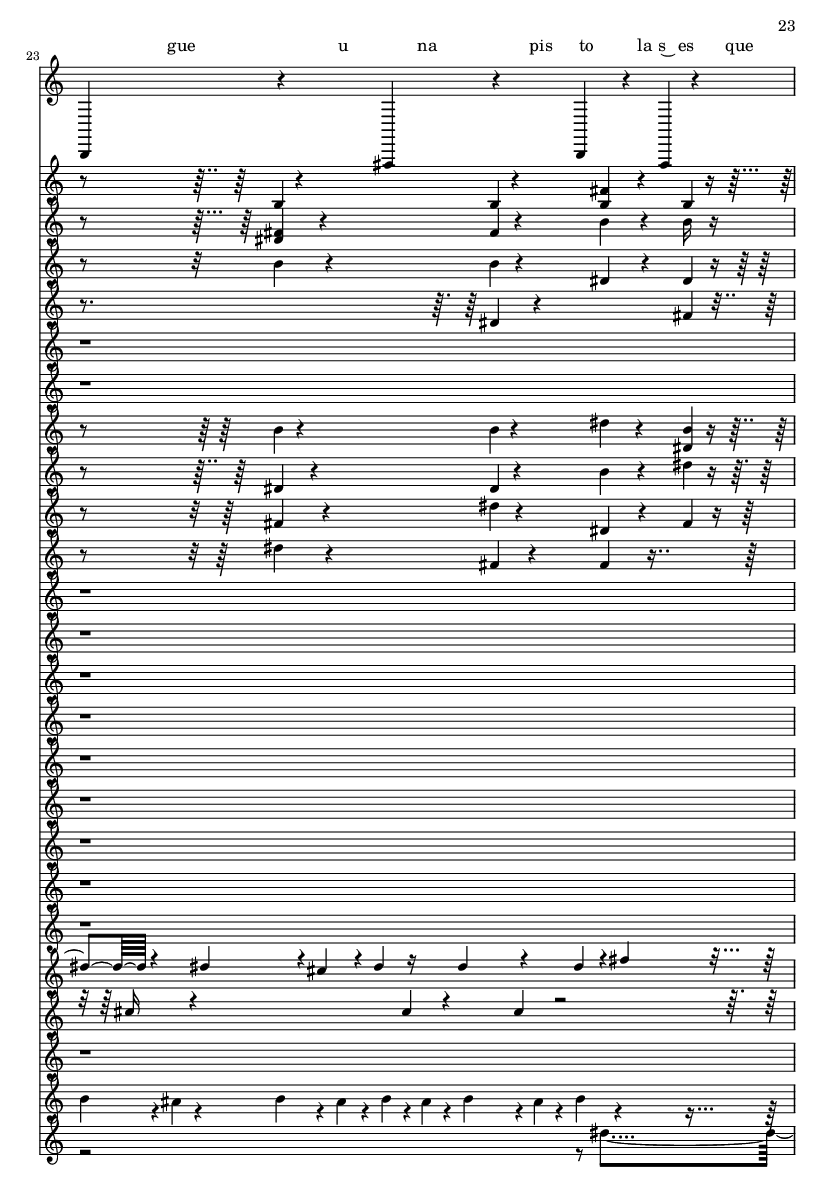 23

23

gue u na pis to la s‿es que